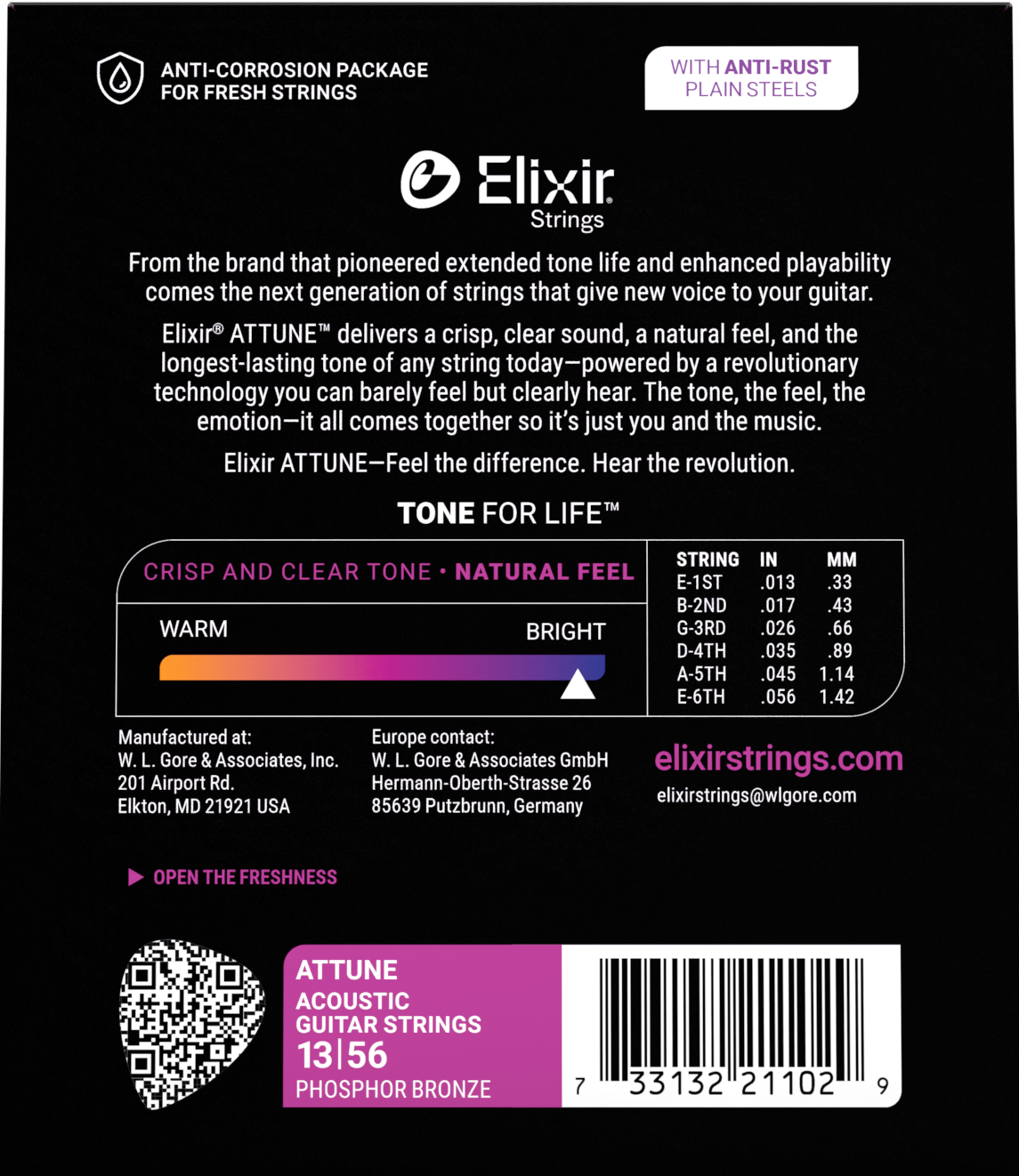 ANTI-CORROSION PACKAGE FOR FRESH STRINGS

WITH ANTI-RUST PLAIN STEELS

Elixir Strings

From the brand that pioneered extended tone life and enhanced playability comes the next generation of strings that give new voice to your guitar.

Elixir® ATTUNE™ delivers a crisp, clear sound, a natural feel, and the longest-lasting tone of any string today—powered by a revolutionary technology you can barely feel but clearly hear. The tone, the feel, the emotion—it all comes together so it's just you and the music.

Elixir ATTUNE—Feel the difference. Hear the revolution.

TONE FOR LIFE™

CRISP AND CLEAR TONE • NATURAL FEEL

WARM BRIGHT

| STRING | IN | MM |
|---|---|---|
| E-1ST | .013 | .33 |
| B-2ND | .017 | .43 |
| G-3RD | .026 | .66 |
| D-4TH | .035 | .89 |
| A-5TH | .045 | 1.14 |
| E-6TH | .056 | 1.42 |

Manufactured at:
W. L. Gore & Associates, Inc.
201 Airport Rd.
Elkton, MD 21921 USA

Europe contact:
W. L. Gore & Associates GmbH
Hermann-Oberth-Strasse 26
85639 Putzbrunn, Germany

elixirstrings.com
elixirstrings@wlgore.com

OPEN THE FRESHNESS

ATTUNE
ACOUSTIC GUITAR STRINGS
13|56
PHOSPHOR BRONZE

7 33132 21102 9